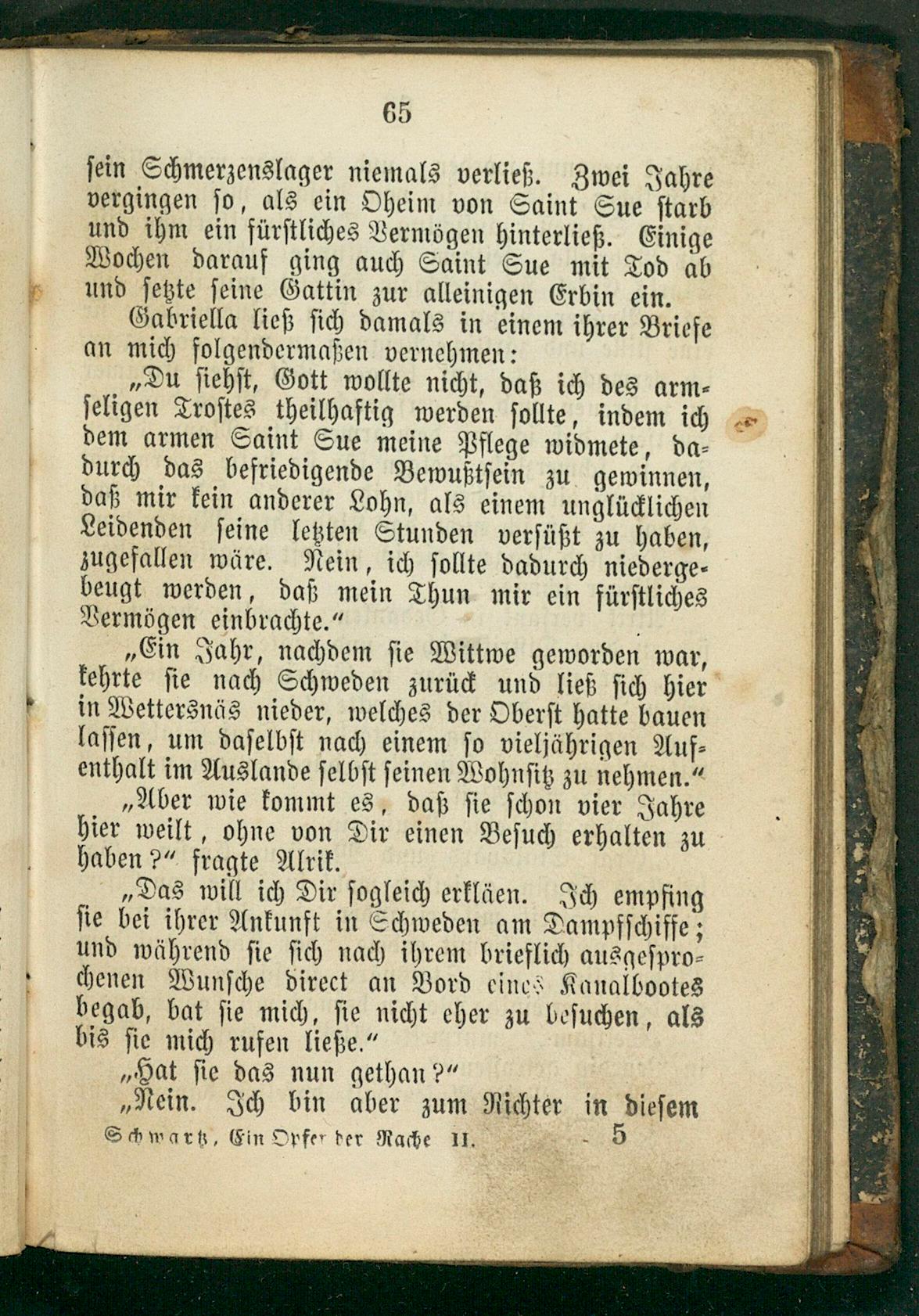 65

sein Schmerzenslager niemals verließ. Zwei Jahre vergingen so, als ein Oheim von Saint Sue starb und ihm ein fürstliches Vermögen hinterließ. Einige Wochen darauf ging auch Saint Sue mit Tod ab und setzte seine Gattin zur alleinigen Erbin ein.

Gabriella ließ sich damals in einem ihrer Briefe an mich folgendermaßen vernehmen:

„Du siehst, Gott wollte nicht, daß ich des armseligen Trostes theilhaftig werden sollte, indem ich dem armen Saint Sue meine Pflege widmete, dadurch das befriedigende Bewußtsein zu gewinnen, daß mir kein anderer Lohn, als einem unglücklichen Leidenden seine letzten Stunden versüßt zu haben, zugefallen wäre. Nein, ich sollte dadurch niedergebeugt werden, daß mein Thun mir ein fürstliches Vermögen einbrachte.“

„Ein Jahr, nachdem sie Wittwe geworden war, kehrte sie nach Schweden zurück und ließ sich hier in Wettersnäs nieder, welches der Oberst hatte bauen lassen, um daselbst nach einem so vieljährigen Aufenthalt im Auslande selbst seinen Wohnsitz zu nehmen.“

„Aber wie kommt es, daß sie schon vier Jahre hier weilt, ohne von Dir einen Besuch erhalten zu haben?“ fragte Alrik.

„Das will ich Dir sogleich erkläen. Ich empfing sie bei ihrer Ankunft in Schweden am Dampfschiffe; und während sie sich nach ihrem brieflich ausgesprochenen Wunsche direct an Bord eines Kanalbootes begab, bat sie mich, sie nicht eher zu besuchen, als bis sie mich rufen ließe.“

„Hat sie das nun gethan?“

„Nein. Ich bin aber zum Richter in diesem

Schwartz, Ein Opfer der Rache II. 5